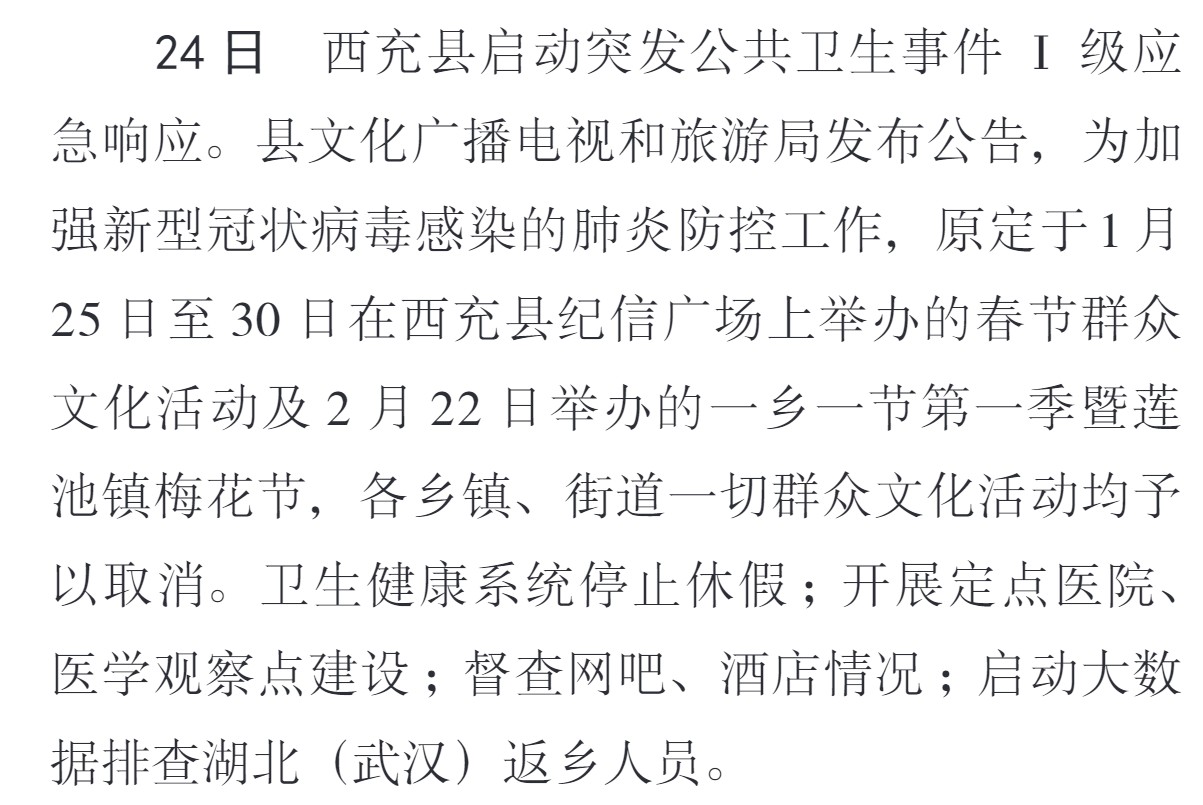 24日 西充县启动突发公共卫生事件Ⅰ级应急响应。县文化广播电视和旅游局发布公告，为加强新型冠状病毒感染的肺炎防控工作，原定于1月25日至30日在西充县纪信广场上举办的春节群众文化活动及2月22日举办的一乡一节第一季暨莲池镇梅花节，各乡镇、街道一切群众文化活动均予以取消。卫生健康系统停止休假；开展定点医院、医学观察点建设；督查网吧、酒店情况；启动大数据排查湖北（武汉）返乡人员。